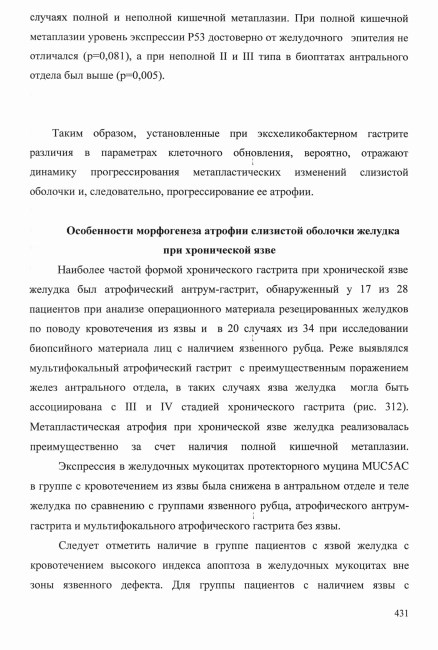 случаях полной и неполной кишечной метаплазии. При полной кишечной метаплазии уровень экспрессии P53 достоверно от желудочного эпителия не отличался (p=0,081), а при неполной II и III типа в биоптатах антрального отдела был выше (p=0,005).

Таким образом, установленные при эксхеликобактерном гастрите различия в параметрах клеточного обновления, вероятно, отражают динамику прогрессирования метапластических изменений слизистой оболочки и, следовательно, прогрессирование ее атрофии.

Особенности морфогенеза атрофии слизистой оболочки желудка при хронической язве

Наиболее частой формой хронического гастрита при хронической язве желудка был атрофический антрум-гастрит, обнаруженный у 17 из 28 пациентов при анализе операционного материала резецированных желудков по поводу кровотечения из язвы и в 20 случаях из 34 при исследовании биопсийного материала лиц с наличием язвенного рубца. Реже выявлялся мультифокальный атрофический гастрит с преимущественным поражением желез антрального отдела, в таких случаях язва желудка могла быть ассоциирована с III и IV стадией хронического гастрита (рис. 312). Метапластическая атрофия при хронической язве желудка реализовалась преимущественно за счет наличия полной кишечной метаплазии.

Экспрессия в желудочных мукоцитах протекторного муцина MUC5AC в группе с кровотечением из язвы была снижена в антральном отделе и теле желудка по сравнению с группами язвенного рубца, атрофического антрум-гастрита и мультифокального атрофического гастрита без язвы.

Следует отметить наличие в группе пациентов с язвой желудка с кровотечением высокого индекса апоптоза в желудочных мукоцитах вне зоны язвенного дефекта. Для группы пациентов с наличием язвы с

431